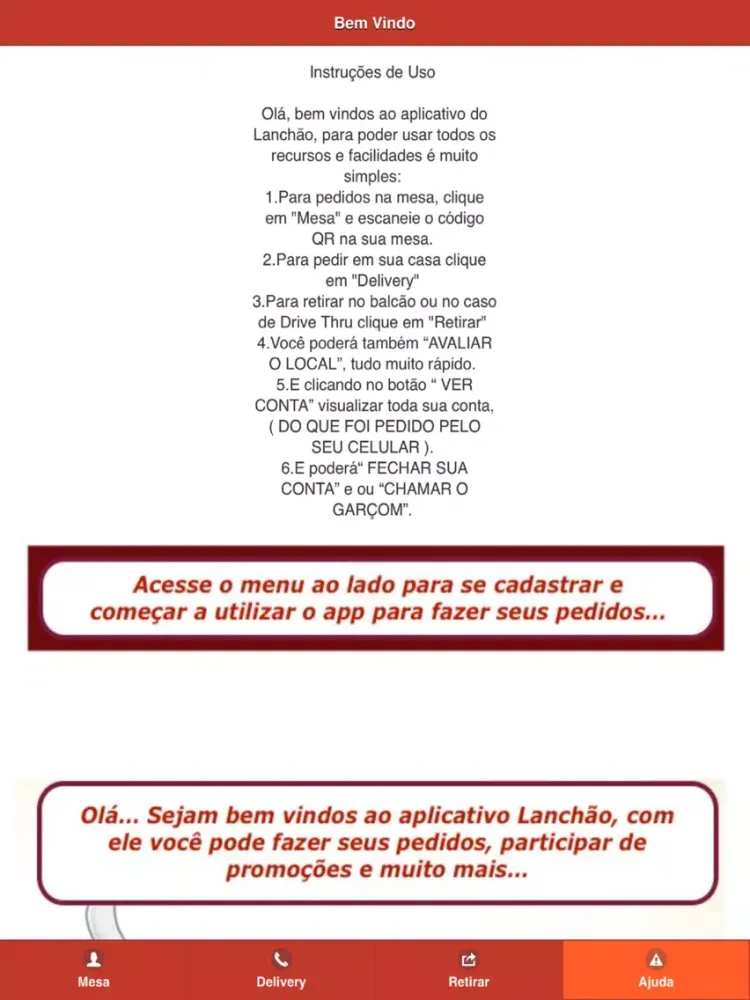 Bem Vindo

Instruções de Uso

Olá, bem vindos ao aplicativo do Lanchão, para poder usar todos os recursos e facilidades é muito simples:
1.Para pedidos na mesa, clique em "Mesa" e escaneie o código QR na sua mesa.
2.Para pedir em sua casa clique em "Delivery"
3.Para retirar no balcão ou no caso de Drive Thru clique em "Retirar"
4.Você poderá também “AVALIAR O LOCAL”, tudo muito rápido.
5.E clicando no botão “ VER CONTA” visualizar toda sua conta, ( DO QUE FOI PEDIDO PELO SEU CELULAR ).
6.E poderá“ FECHAR SUA CONTA” e ou “CHAMAR O GARÇOM”.

Acesse o menu ao lado para se cadastrar e começar a utilizar o app para fazer seus pedidos...

Olá... Sejam bem vindos ao aplicativo Lanchão, com ele você pode fazer seus pedidos, participar de promoções e muito mais...

Mesa
Delivery
Retirar
Ajuda